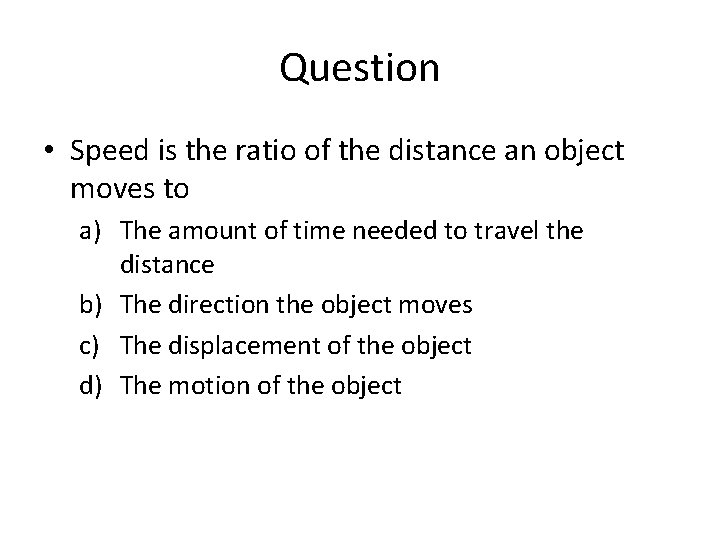 Question

• Speed is the ratio of the distance an object moves to

a) The amount of time needed to travel the distance
b) The direction the object moves
c) The displacement of the object
d) The motion of the object